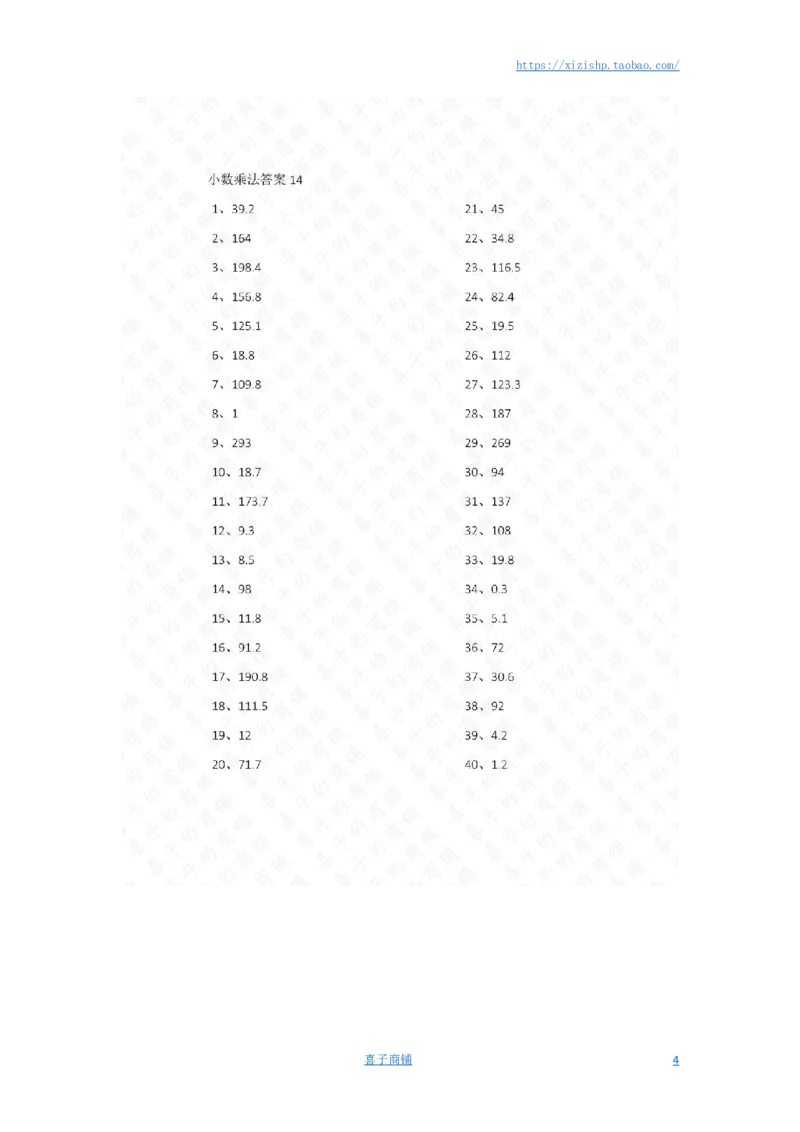 https://xizishp.taobao.com/

小数乘法答案 14

1、39.2
2、164
3、198.4
4、156.8
5、125.1
6、18.8
7、109.8
8、1
9、293
10、18.7
11、173.7
12、9.3
13、8.5
14、98
15、11.8
16、91.2
17、190.8
18、111.5
19、12
20、71.7

21、45
22、34.8
23、116.5
24、82.4
25、19.5
26、112
27、123.3
28、187
29、269
30、94
31、137
32、108
33、19.8
34、0.3
35、5.1
36、72
37、30.6
38、92
39、4.2
40、1.2

喜子商铺

4